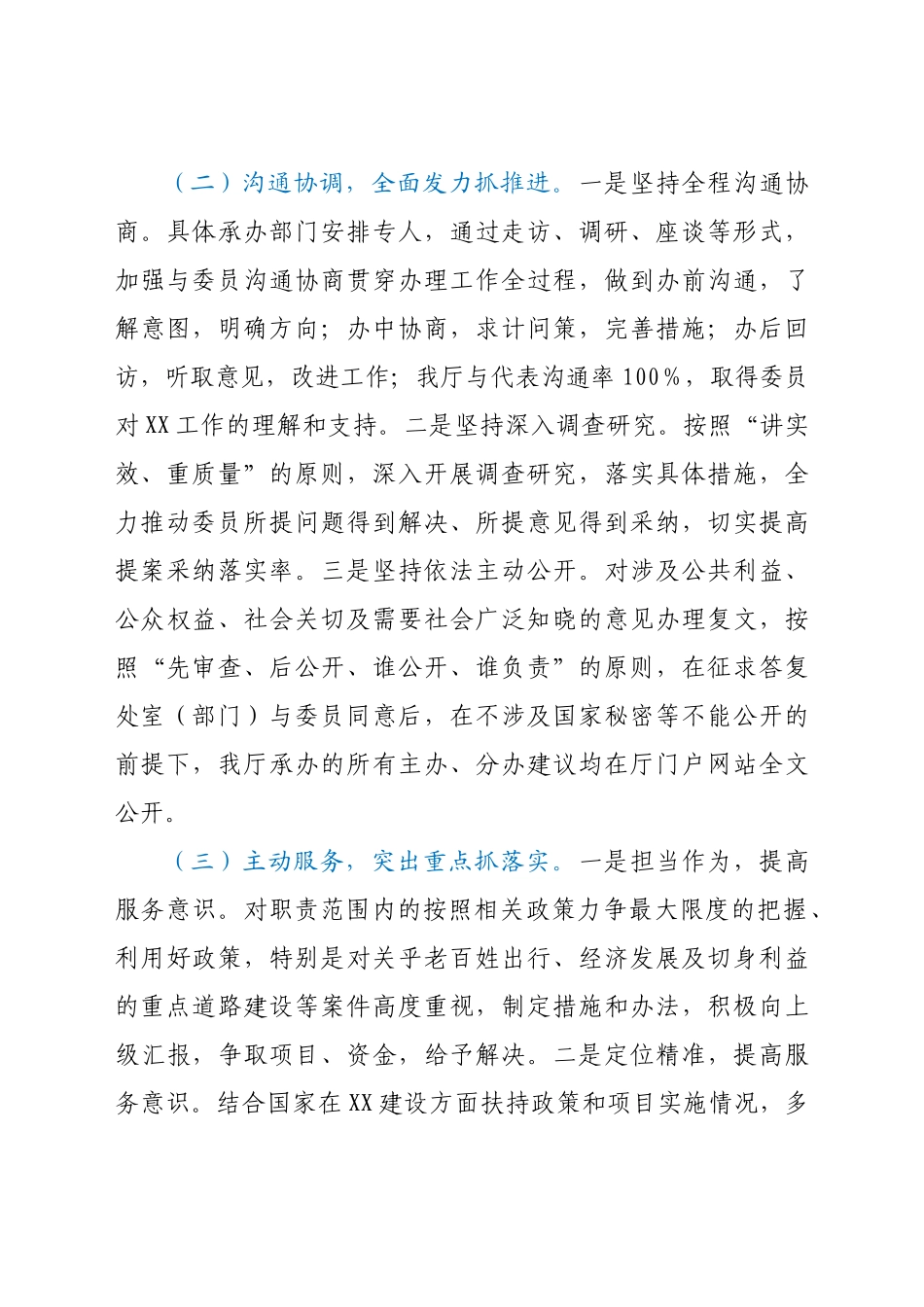 （二）沟通协调，全面发力抓推进。一是坚持全程沟通协商。具体承办部门安排专人，通过走访、调研、座谈等形式，加强与委员沟通协商贯穿办理工作全过程，做到办前沟通，了解意图，明确方向；办中协商，求计问策，完善措施；办后回访，听取意见，改进工作；我厅与代表沟通率100%，取得委员对XX工作的理解和支持。二是坚持深入调查研究。按照“讲实效、重质量”的原则，深入开展调查研究，落实具体措施，全力推动委员所提问题得到解决、所提意见得到采纳，切实提高提案采纳落实率。三是坚持依法主动公开。对涉及公共利益、公众权益、社会关切及需要社会广泛知晓的意见办理复文，按照“先审查、后公开、谁公开、谁负责”的原则，在征求答复处室（部门）与委员同意后，在不涉及国家秘密等不能公开的前提下，我厅承办的所有主办、分办建议均在厅门户网站全文公开。

（三）主动服务，突出重点抓落实。一是担当作为，提高服务意识。对职责范围内的按照相关政策力争最大限度的把握、利用好政策，特别是对关乎老百姓出行、经济发展及切身利益的重点道路建设等案件高度重视，制定措施和办法，积极向上级汇报，争取项目、资金，给予解决。二是定位精准，提高服务意识。结合国家在XX建设方面扶持政策和项目实施情况，多